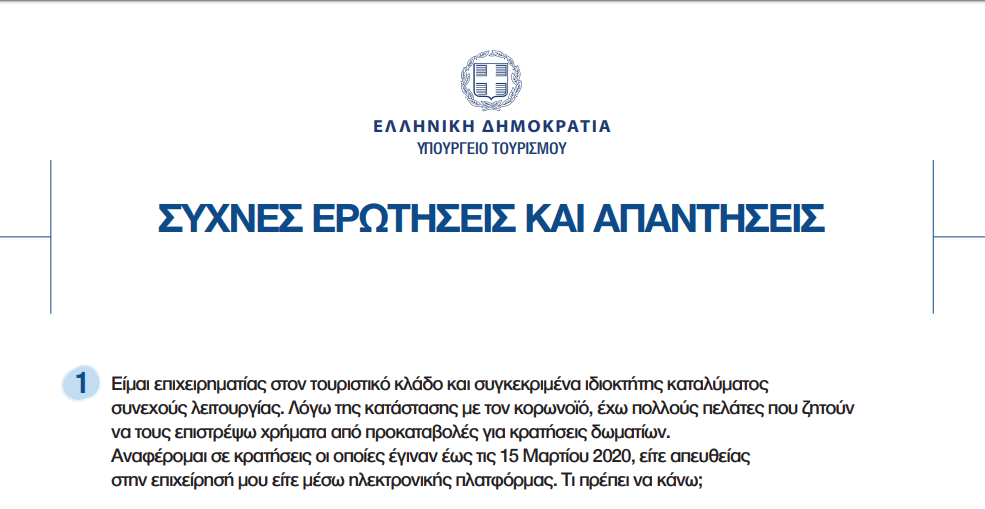 ΕΛΛΗΝΙΚΗ ΔΗΜΟΚΡΑΤΙΑ
ΥΠΟΥΡΓΕΙΟ ΤΟΥΡΙΣΜΟΥ

ΣΥΧΝΕΣ ΕΡΩΤΗΣΕΙΣ ΚΑΙ ΑΠΑΝΤΗΣΕΙΣ

1 Είμαι επιχειρηματίας στον τουριστικό κλάδο και συγκεκριμένα ιδιοκτήτης καταλύματος συνεχούς λειτουργίας. Λόγω της κατάστασης με τον κορωνοϊό, έχω πολλούς πελάτες που ζητούν να τους επιστρέψω χρήματα από προκαταβολές για κρατήσεις δωματίων.
Αναφέρομαι σε κρατήσεις οι οποίες έγιναν έως τις 15 Μαρτίου 2020, είτε απευθείας στην επιχείρησή μου είτε μέσω ηλεκτρονικής πλατφόρμας. Τι πρέπει να κάνω;